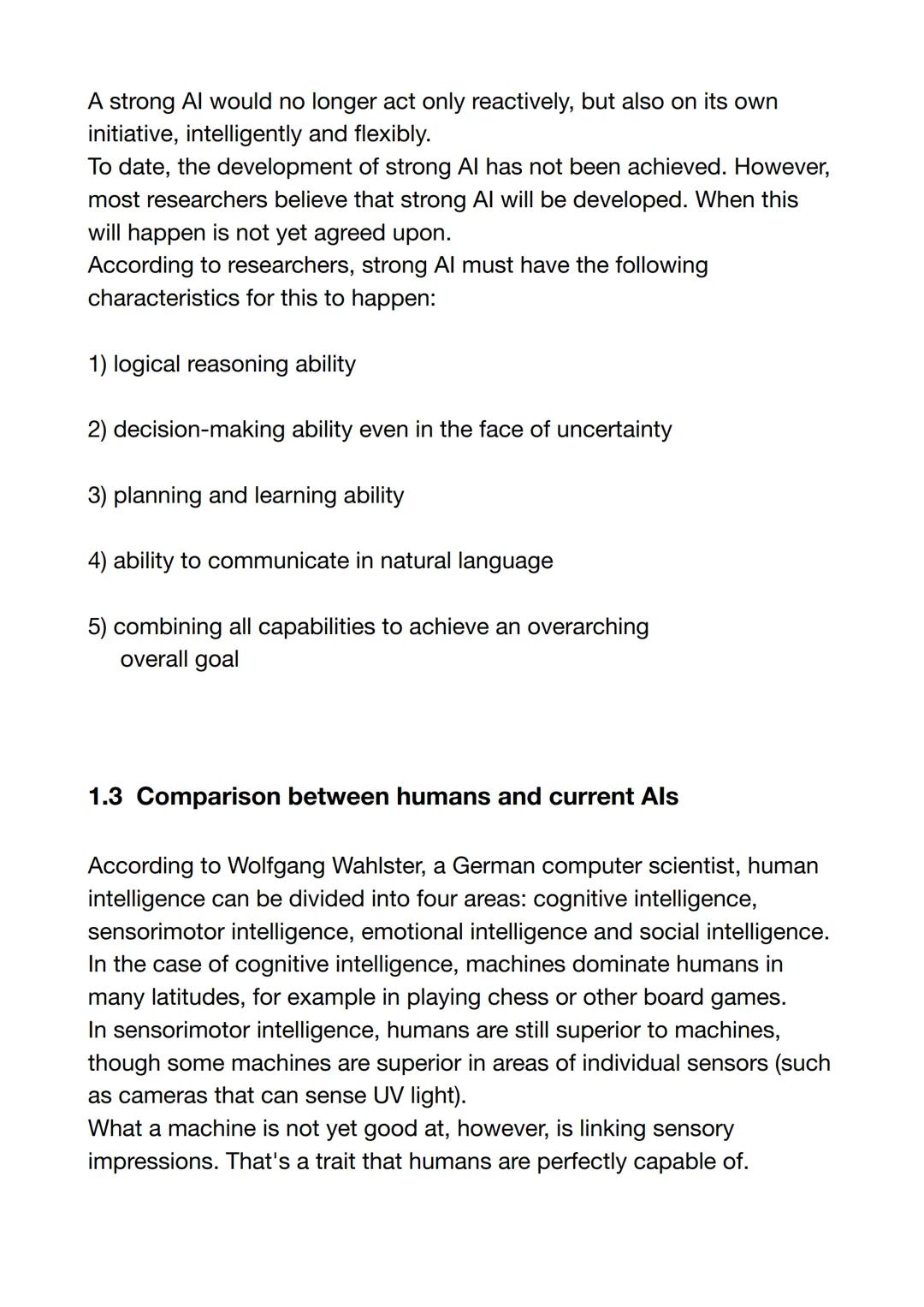 A strong AI would no longer act only reactively, but also on its own initiative, intelligently and flexibly.
To date, the development of strong AI has not been achieved. However, most researchers believe that strong AI will be developed. When this will happen is not yet agreed upon.
According to researchers, strong AI must have the following characteristics for this to happen:

1) logical reasoning ability

2) decision-making ability even in the face of uncertainty

3) planning and learning ability

4) ability to communicate in natural language

5) combining all capabilities to achieve an overarching overall goal

1.3 Comparison between humans and current AIs

According to Wolfgang Wahlster, a German computer scientist, human intelligence can be divided into four areas: cognitive intelligence, sensorimotor intelligence, emotional intelligence and social intelligence.
In the case of cognitive intelligence, machines dominate humans in many latitudes, for example in playing chess or other board games.
In sensorimotor intelligence, humans are still superior to machines, though some machines are superior in areas of individual sensors (such as cameras that can sense UV light).
What a machine is not yet good at, however, is linking sensory impressions. That's a trait that humans are perfectly capable of.